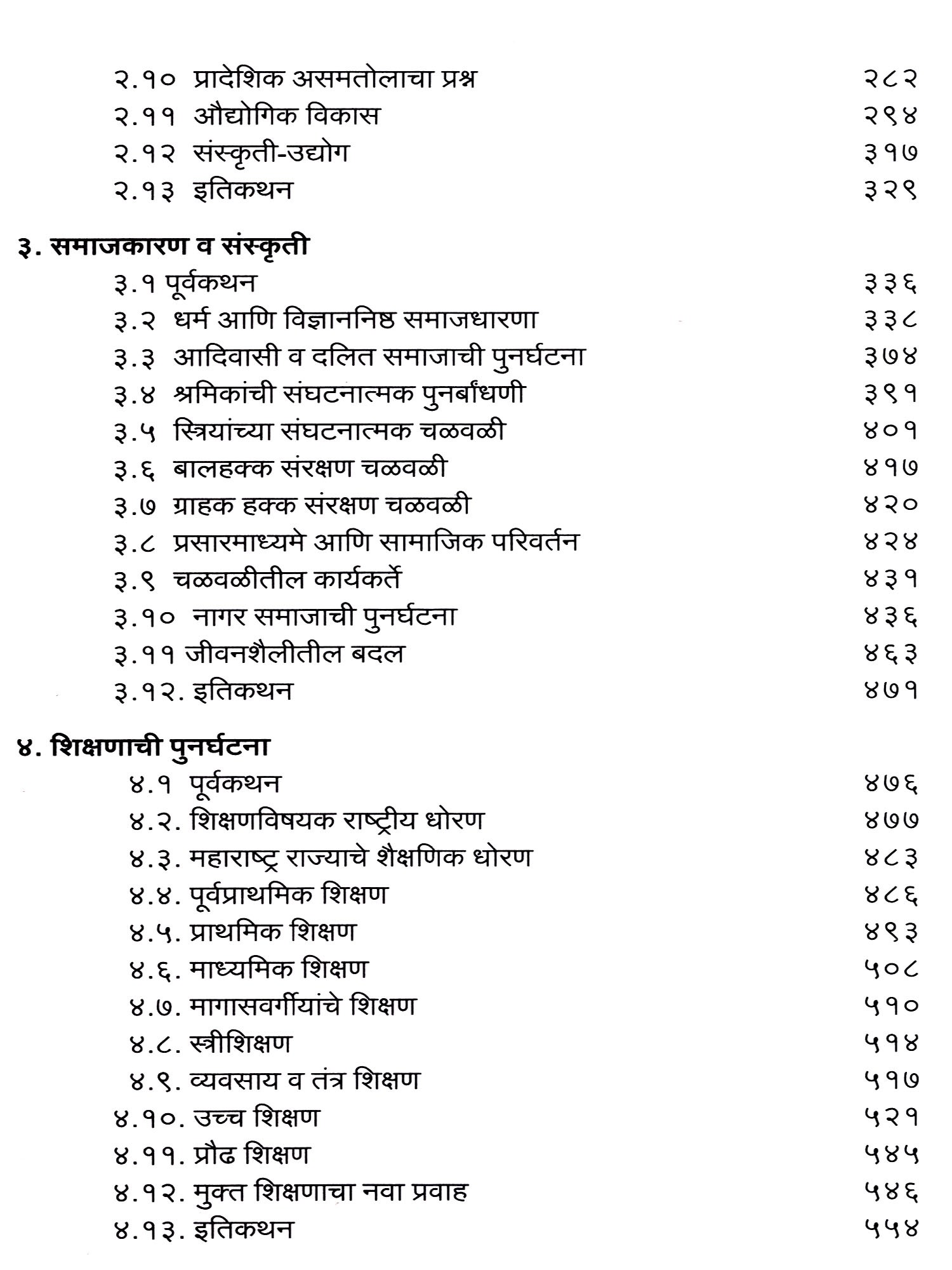 २.१० प्रादेशिक असमतोलाचा प्रश्न २८२
२.११ औद्योगिक विकास २९४
२.१२ संस्कृती-उद्योग ३१७
२.१३ इतिकथन ३२९

३. समाजकारण व संस्कृती
३.१ पूर्वकथन ३३६
३.२ धर्म आणि विज्ञाननिष्ठ समाजधारणा ३३८
३.३ आदिवासी व दलित समाजाची पुनर्घटना ३७४
३.४ श्रमिकांची संघटनात्मक पुनर्बांधणी ३९१
३.५ स्त्रियांच्या संघटनात्मक चळवळी ४०१
३.६ बालहक्क संरक्षण चळवळी ४१७
३.७ ग्राहक हक्क संरक्षण चळवळी ४२०
३.८ प्रसारमाध्यमे आणि सामाजिक परिवर्तन ४२४
३.९ चळवळीतील कार्यकर्ते ४३१
३.१० नागर समाजाची पुनर्घटना ४३६
३.११ जीवनशैलीतील बदल ४६३
३.१२. इतिकथन ४७१

४. शिक्षणाची पुनर्घटना
४.१ पूर्वकथन ४७६
४.२. शिक्षणविषयक राष्ट्रीय धोरण ४७७
४.३. महाराष्ट्र राज्याचे शैक्षणिक धोरण ४८३
४.४. पूर्वप्राथमिक शिक्षण ४८६
४.५. प्राथमिक शिक्षण ४९३
४.६. माध्यमिक शिक्षण ५०८
४.७. मागासवर्गीयांचे शिक्षण ५१०
४.८. स्त्रीशिक्षण ५१४
४.९. व्यवसाय व तंत्र शिक्षण ५१७
४.१०. उच्च शिक्षण ५२१
४.११. प्रौढ शिक्षण ५४५
४.१२. मुक्त शिक्षणाचा नवा प्रवाह ५४६
४.१३. इतिकथन ५५४